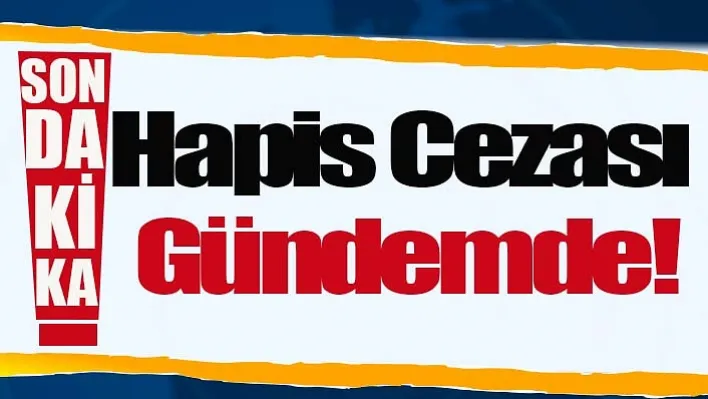 SON DA Kİ KA

Hapis Cezası Gündemde!